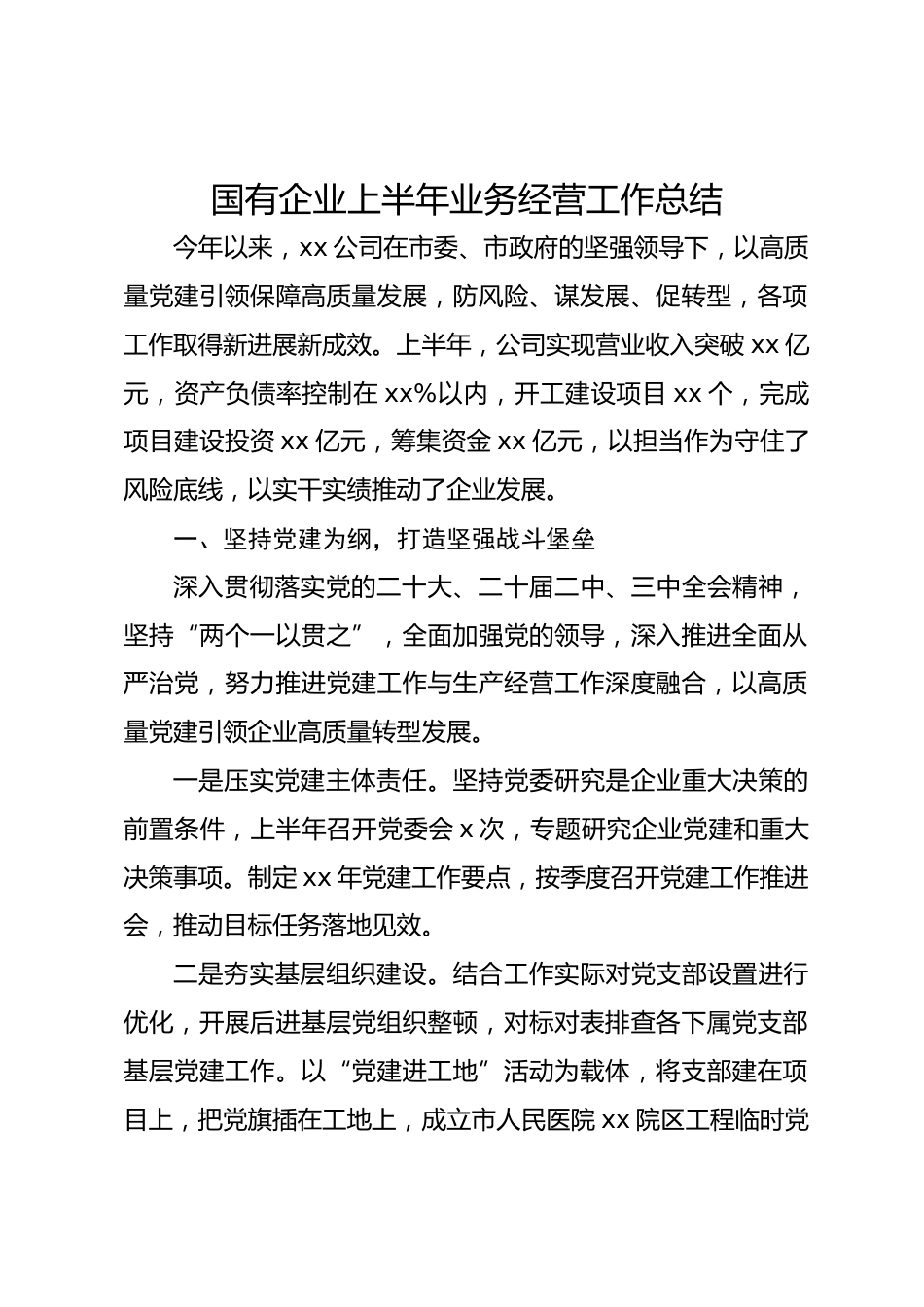 国有企业上半年业务经营工作总结

今年以来，xx 公司在市委、市政府的坚强领导下，以高质量党建引领保障高质量发展，防风险、谋发展、促转型，各项工作取得新进展新成效。上半年，公司实现营业收入突破 xx 亿元，资产负债率控制在 xx%以内，开工建设项目 xx 个，完成项目建设投资 xx 亿元，筹集资金 xx 亿元，以担当作为守住了风险底线，以实干实绩推动了企业发展。

一、坚持党建为纲，打造坚强战斗堡垒

深入贯彻落实党的二十大、二十届二中、三中全会精神，坚持“两个一以贯之”，全面加强党的领导，深入推进全面从严治党，努力推进党建工作与生产经营工作深度融合，以高质量党建引领企业高质量转型发展。

一是压实党建主体责任。坚持党委研究是企业重大决策的前置条件，上半年召开党委会 x 次，专题研究企业党建和重大决策事项。制定 xx 年党建工作要点，按季度召开党建工作推进会，推动目标任务落地见效。

二是夯实基层组织建设。结合工作实际对党支部设置进行优化，开展后进基层党组织整顿，对标对表排查各下属党支部基层党建工作。以“党建进工地”活动为载体，将支部建在项目上，把党旗插在工地上，成立市人民医院 xx 院区工程临时党